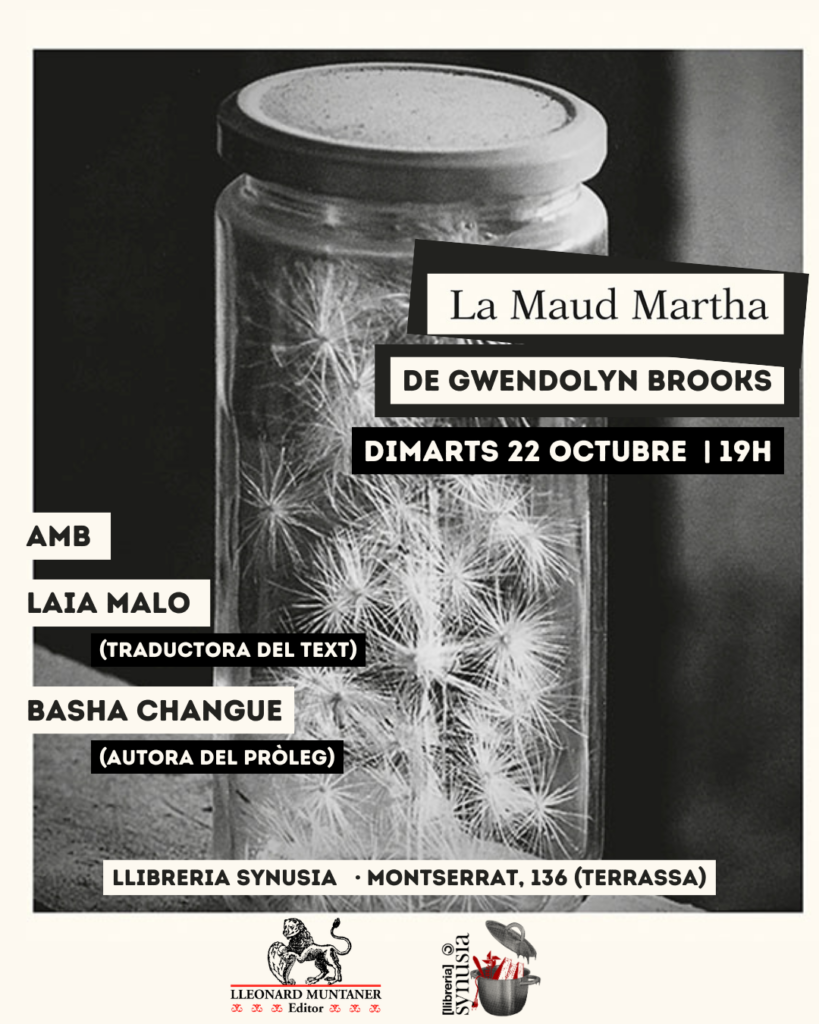 La Maud Martha

DE GWENDOLYN BROOKS

DIMARTS 22 OCTUBRE | 19H

AMB

LAIA MALO

(TRADUCTORA DEL TEXT)

BASHA CHANGUE

(AUTORA DEL PRÒLEG)

LLIBRERIA SYNUSIA · MONTSERRAT, 136 (TERRASSA)

LLEONARD MUNTANER
Editor

[llibreria] synusia